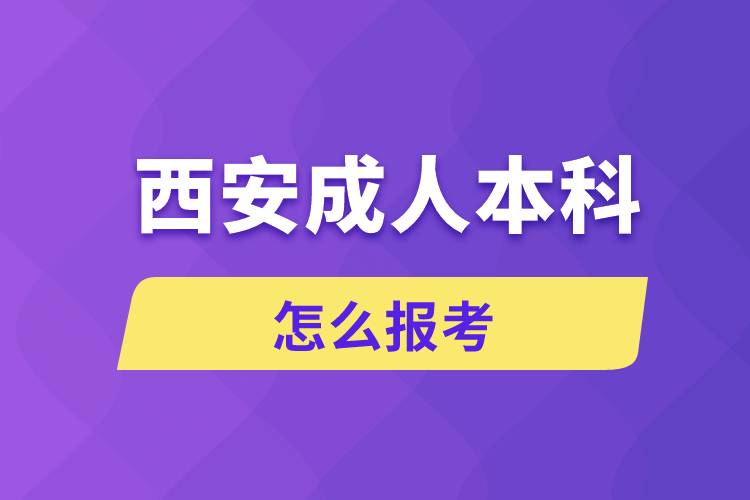 西安成人本科

怎么报考